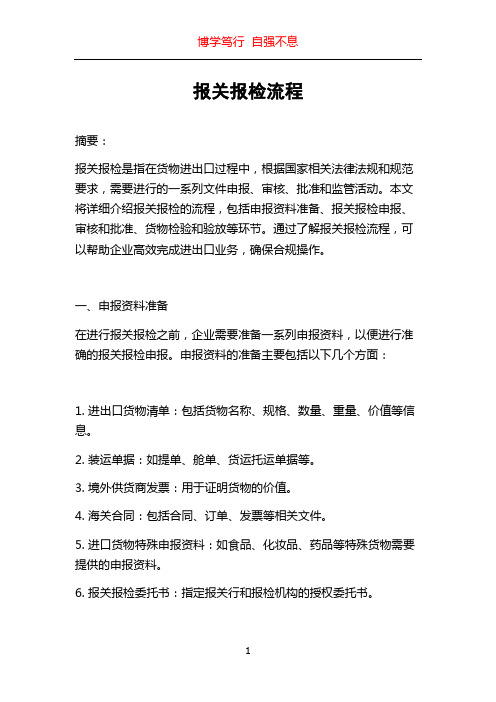 博学笃行 自强不息

报关报检流程

摘要：

报关报检是指在货物进出口过程中，根据国家相关法律法规和规范要求，需要进行的一系列文件申报、审核、批准和监管活动。本文将详细介绍报关报检的流程，包括申报资料准备、报关报检申报、审核和批准、货物检验和验放等环节。通过了解报关报检流程，可以帮助企业高效完成进出口业务，确保合规操作。

一、申报资料准备

在进行报关报检之前，企业需要准备一系列申报资料，以便进行准确的报关报检申报。申报资料的准备主要包括以下几个方面：

1. 进出口货物清单：包括货物名称、规格、数量、重量、价值等信息。

2. 装运单据：如提单、舱单、货运托运单据等。

3. 境外供货商发票：用于证明货物的价值。

4. 海关合同：包括合同、订单、发票等相关文件。

5. 进口货物特殊申报资料：如食品、化妆品、药品等特殊货物需要提供的申报资料。

6. 报关报检委托书：指定报关行和报检机构的授权委托书。

1